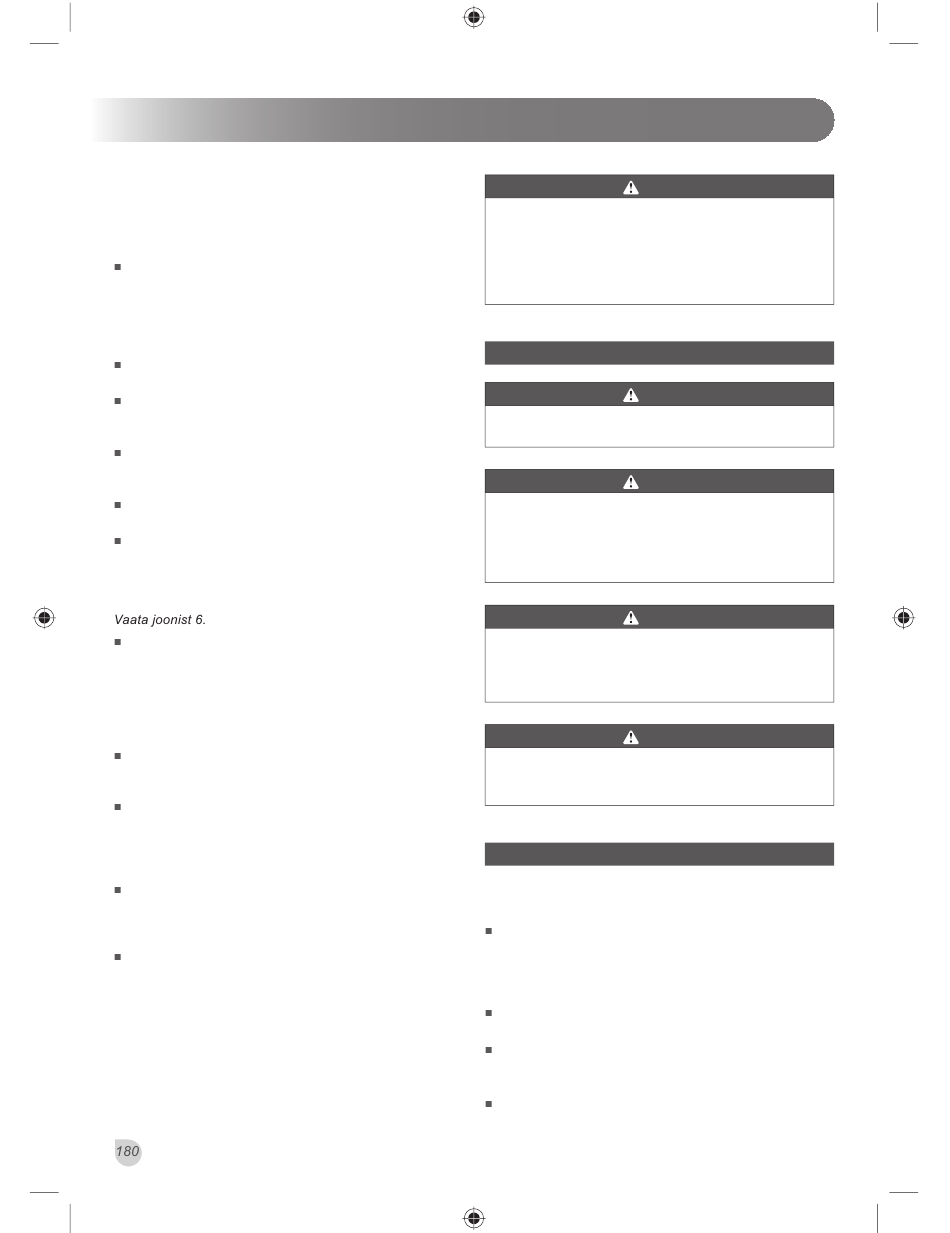 Vaata joonist 6.

180